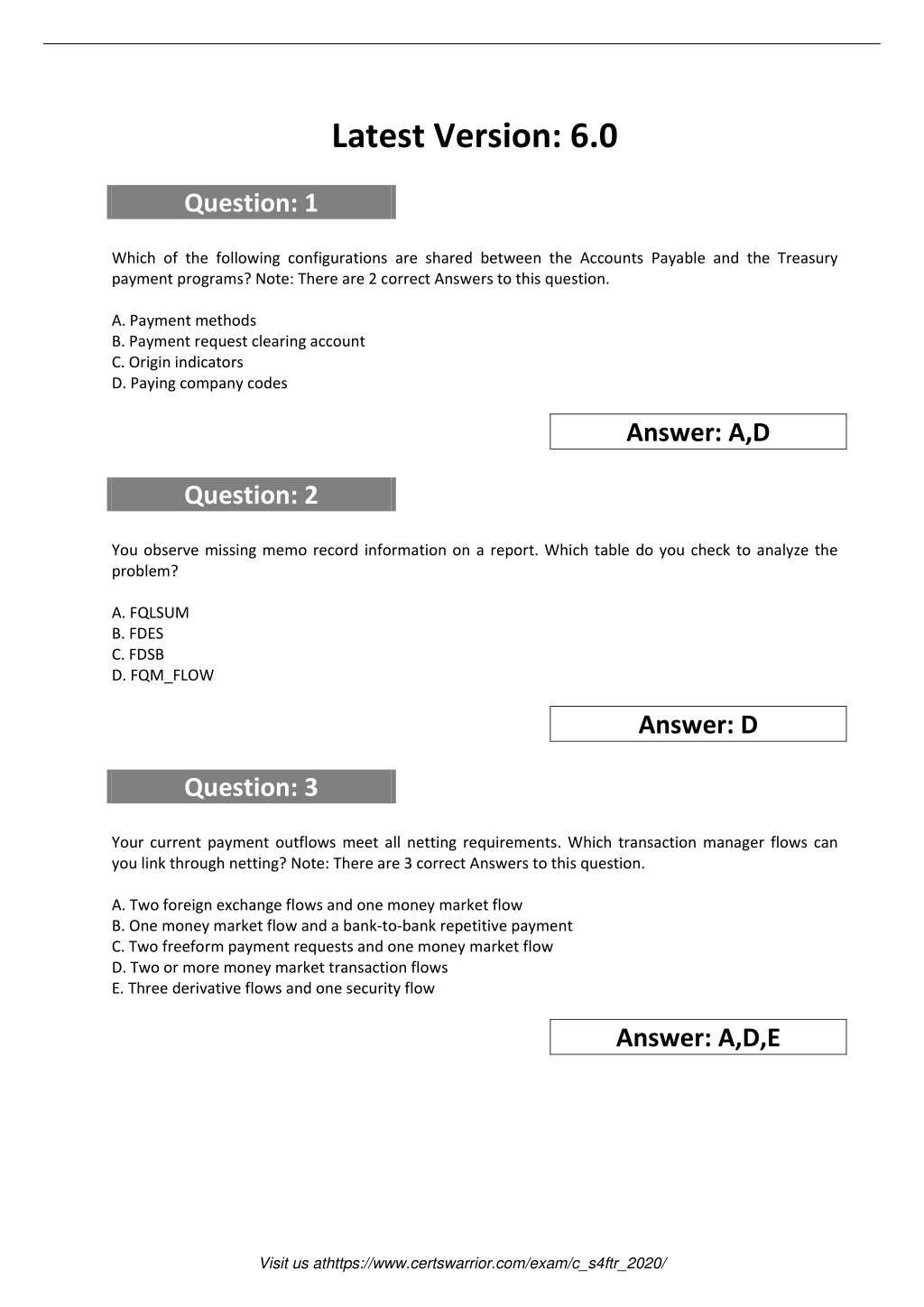 Latest Version: 6.0

Question: 1

Which of the following configurations are shared between the Accounts Payable and the Treasury payment programs? Note: There are 2 correct Answers to this question.

A. Payment methods
B. Payment request clearing account
C. Origin indicators
D. Paying company codes

Answer: A,D

Question: 2

You observe missing memo record information on a report. Which table do you check to analyze the problem?

A. FQLSUM
B. FDES
C. FDSB
D. FQM_FLOW

Answer: D

Question: 3

Your current payment outflows meet all netting requirements. Which transaction manager flows can you link through netting? Note: There are 3 correct Answers to this question.

A. Two foreign exchange flows and one money market flow
B. One money market flow and a bank-to-bank repetitive payment
C. Two freeform payment requests and one money market flow
D. Two or more money market transaction flows
E. Three derivative flows and one security flow

Answer: A,D,E

Visit us athttps://www.certswarrior.com/exam/c_s4ftr_2020/